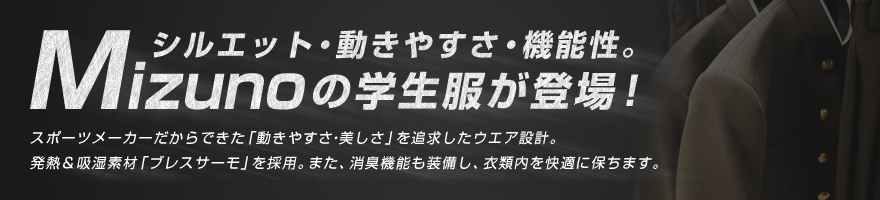 シルエット・動きやすさ・機能性。
Mizunoの学生服が登場！

スポーツメーカーだからできた「動きやすさ・美しさ」を追求したウエア設計。
発熱＆吸湿素材「ブレスサーモ」を採用。また、消臭機能も装備し、衣類内を快適に保ちます。